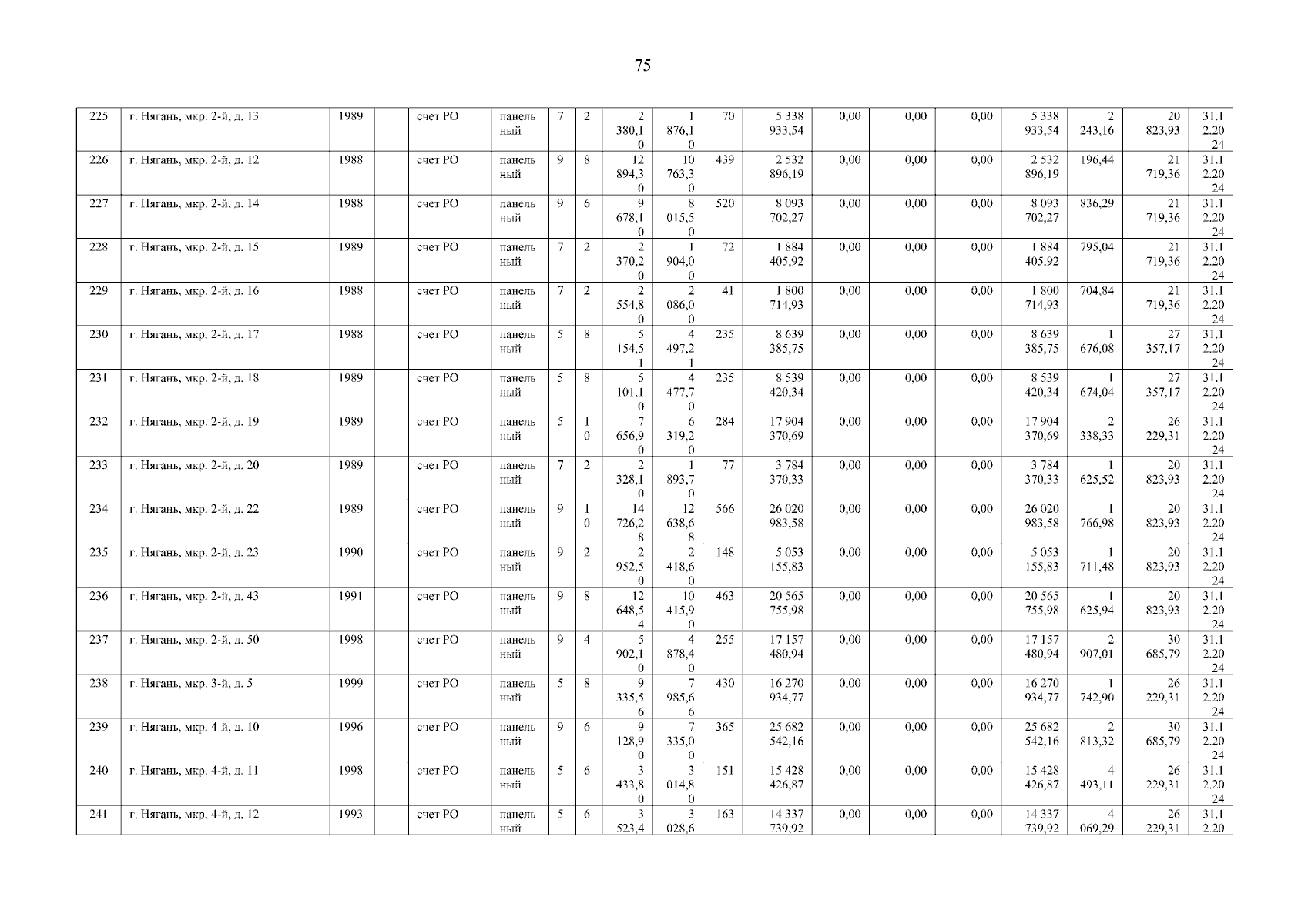 75

| 225 | г. Нягань, мкр. 2-й, д. 13 | 1989 |  | счет РО | панельный | 7 | 2 | 2 380,10 | 1 876,10 | 70 | 5 338 933,54 | 0,00 | 0,00 | 0,00 | 5 338 933,54 | 2 243,16 | 20 823,93 | 31.12.2024 |
|---|---|---|---|---|---|---|---|---|---|---|---|---|---|---|---|---|---|---|
| 226 | г. Нягань, мкр. 2-й, д. 12 | 1988 |  | счет РО | панельный | 9 | 8 | 12 894,30 | 10 763,30 | 439 | 2 532 896,19 | 0,00 | 0,00 | 0,00 | 2 532 896,19 | 196,44 | 21 719,36 | 31.12.2024 |
| 227 | г. Нягань, мкр. 2-й, д. 14 | 1988 |  | счет РО | панельный | 9 | 6 | 9 678,10 | 8 015,50 | 520 | 8 093 702,27 | 0,00 | 0,00 | 0,00 | 8 093 702,27 | 836,29 | 21 719,36 | 31.12.2024 |
| 228 | г. Нягань, мкр. 2-й, д. 15 | 1989 |  | счет РО | панельный | 7 | 2 | 2 370,20 | 1 904,00 | 72 | 1 884 405,92 | 0,00 | 0,00 | 0,00 | 1 884 405,92 | 795,04 | 21 719,36 | 31.12.2024 |
| 229 | г. Нягань, мкр. 2-й, д. 16 | 1988 |  | счет РО | панельный | 7 | 2 | 2 554,80 | 2 086,00 | 41 | 1 800 714,93 | 0,00 | 0,00 | 0,00 | 1 800 714,93 | 704,84 | 21 719,36 | 31.12.2024 |
| 230 | г. Нягань, мкр. 2-й, д. 17 | 1988 |  | счет РО | панельный | 5 | 8 | 5 154,51 | 4 497,21 | 235 | 8 639 385,75 | 0,00 | 0,00 | 0,00 | 8 639 385,75 | 1 676,08 | 27 357,17 | 31.12.2024 |
| 231 | г. Нягань, мкр. 2-й, д. 18 | 1989 |  | счет РО | панельный | 5 | 8 | 5 101,10 | 4 477,70 | 235 | 8 539 420,34 | 0,00 | 0,00 | 0,00 | 8 539 420,34 | 1 674,04 | 27 357,17 | 31.12.2024 |
| 232 | г. Нягань, мкр. 2-й, д. 19 | 1989 |  | счет РО | панельный | 5 | 10 | 7 656,90 | 6 319,20 | 284 | 17 904 370,69 | 0,00 | 0,00 | 0,00 | 17 904 370,69 | 2 338,33 | 26 229,31 | 31.12.2024 |
| 233 | г. Нягань, мкр. 2-й, д. 20 | 1989 |  | счет РО | панельный | 7 | 2 | 2 328,10 | 1 893,70 | 77 | 3 784 370,33 | 0,00 | 0,00 | 0,00 | 3 784 370,33 | 1 625,52 | 20 823,93 | 31.12.2024 |
| 234 | г. Нягань, мкр. 2-й, д. 22 | 1989 |  | счет РО | панельный | 9 | 10 | 14 726,28 | 12 638,68 | 566 | 26 020 983,58 | 0,00 | 0,00 | 0,00 | 26 020 983,58 | 1 766,98 | 20 823,93 | 31.12.2024 |
| 235 | г. Нягань, мкр. 2-й, д. 23 | 1990 |  | счет РО | панельный | 9 | 2 | 2 952,50 | 2 418,60 | 148 | 5 053 155,83 | 0,00 | 0,00 | 0,00 | 5 053 155,83 | 1 711,48 | 20 823,93 | 31.12.2024 |
| 236 | г. Нягань, мкр. 2-й, д. 43 | 1991 |  | счет РО | панельный | 9 | 8 | 12 648,54 | 10 415,90 | 463 | 20 565 755,98 | 0,00 | 0,00 | 0,00 | 20 565 755,98 | 1 625,94 | 20 823,93 | 31.12.2024 |
| 237 | г. Нягань, мкр. 2-й, д. 50 | 1998 |  | счет РО | панельный | 9 | 4 | 5 902,10 | 4 878,40 | 255 | 17 157 480,94 | 0,00 | 0,00 | 0,00 | 17 157 480,94 | 2 907,01 | 30 685,79 | 31.12.2024 |
| 238 | г. Нягань, мкр. 3-й, д. 5 | 1999 |  | счет РО | панельный | 5 | 8 | 9 335,56 | 7 985,66 | 430 | 16 270 934,77 | 0,00 | 0,00 | 0,00 | 16 270 934,77 | 1 742,90 | 26 229,31 | 31.12.2024 |
| 239 | г. Нягань, мкр. 4-й, д. 10 | 1996 |  | счет РО | панельный | 9 | 6 | 9 128,90 | 7 335,00 | 365 | 25 682 542,16 | 0,00 | 0,00 | 0,00 | 25 682 542,16 | 2 813,32 | 30 685,79 | 31.12.2024 |
| 240 | г. Нягань, мкр. 4-й, д. 11 | 1998 |  | счет РО | панельный | 5 | 6 | 3 433,80 | 3 014,80 | 151 | 15 428 426,87 | 0,00 | 0,00 | 0,00 | 15 428 426,87 | 4 493,11 | 26 229,31 | 31.12.2024 |
| 241 | г. Нягань, мкр. 4-й, д. 12 | 1993 |  | счет РО | панельный | 5 | 6 | 3 523,4 | 3 028,6 | 163 | 14 337 739,92 | 0,00 | 0,00 | 0,00 | 14 337 739,92 | 4 069,29 | 26 229,31 | 31.12.20 |